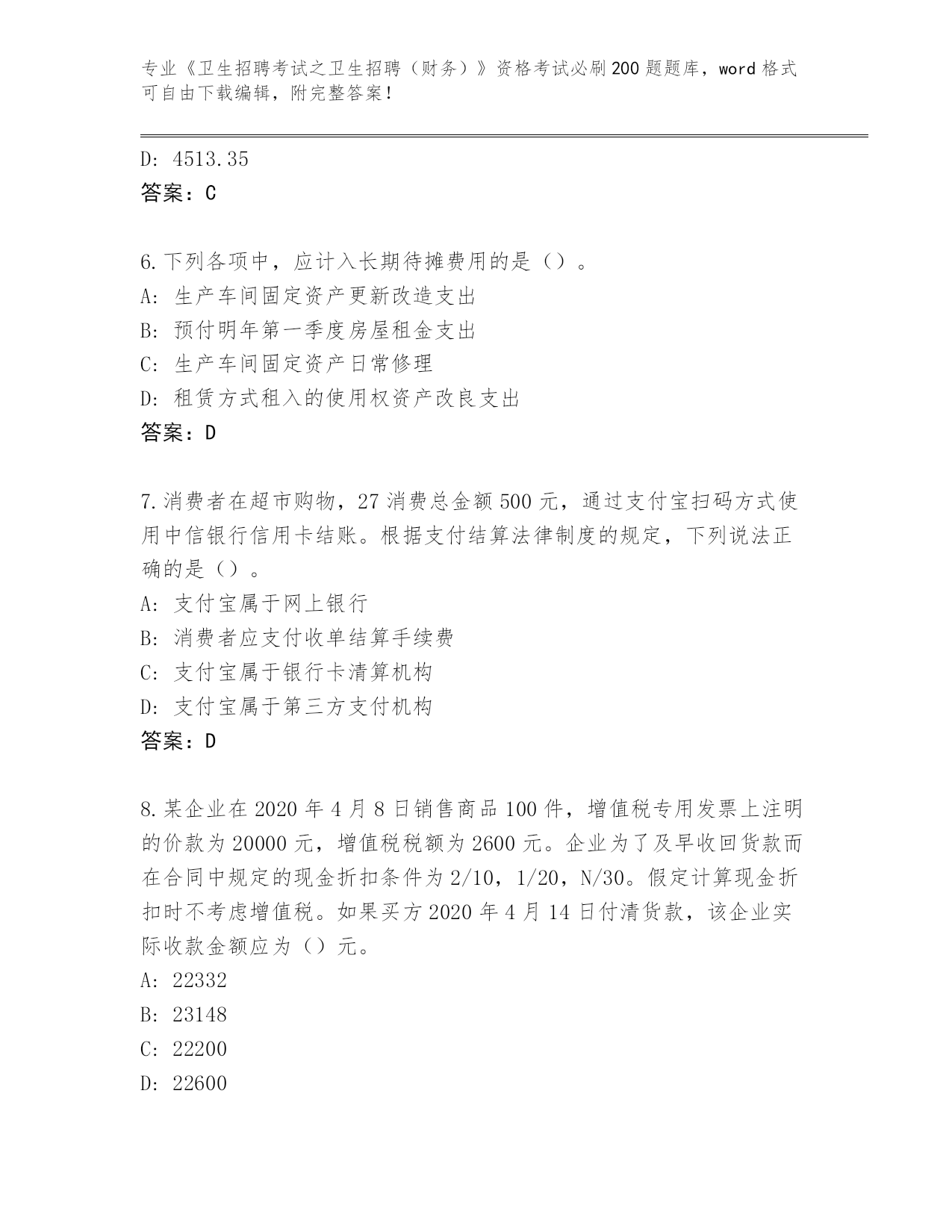 专业《卫生招聘考试之卫生招聘（财务）》资格考试必刷200题题库，word格式可自由下载编辑，附完整答案！

D: 4513.35
答案：C

6.下列各项中，应计入长期待摊费用的是（）。
A: 生产车间固定资产更新改造支出
B: 预付明年第一季度房屋租金支出
C: 生产车间固定资产日常修理
D: 租赁方式租入的使用权资产改良支出
答案：D

7.消费者在超市购物，27消费总金额500元，通过支付宝扫码方式使用中信银行信用卡结账。根据支付结算法律制度的规定，下列说法正确的是（）。
A: 支付宝属于网上银行
B: 消费者应支付收单结算手续费
C: 支付宝属于银行卡清算机构
D: 支付宝属于第三方支付机构
答案：D

8.某企业在2020年4月8日销售商品100件，增值税专用发票上注明的价款为20000元，增值税税额为2600元。企业为了及早收回货款而在合同中规定的现金折扣条件为2/10，1/20，N/30。假定计算现金折扣时不考虑增值税。如果买方2020年4月14日付清货款，该企业实际收款金额应为（）元。
A: 22332
B: 23148
C: 22200
D: 22600